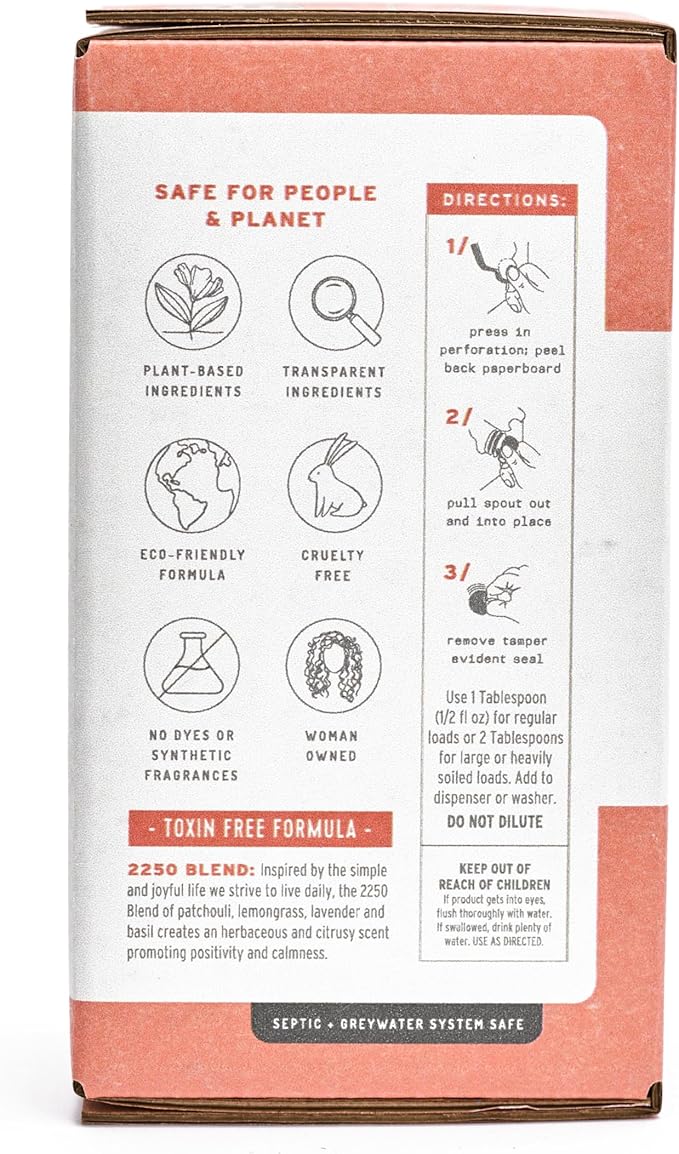 SAFE FOR PEOPLE
& PLANET

PLANT-BASED
INGREDIENTS

TRANSPARENT
INGREDIENTS

ECO-FRIENDLY
FORMULA

CRUELTY
FREE

NO DYES OR
SYNTHETIC
FRAGRANCES

WOMAN
OWNED

- TOXIN FREE FORMULA -

2250 BLEND: Inspired by the simple and joyful life we strive to live daily, the 2250 Blend of patchouli, lemongrass, lavender and basil creates an herbaceous and citrusy scent promoting positivity and calmness.

DIRECTIONS:

1/

press in perforation; peel back paperboard

2/

pull spout out and into place

3/

remove tamper evident seal

Use 1 Tablespoon (1/2 fl oz) for regular loads or 2 Tablespoons for large or heavily soiled loads. Add to dispenser or washer.

DO NOT DILUTE

KEEP OUT OF
REACH OF CHILDREN

If product gets into eyes, flush thoroughly with water. If swallowed, drink plenty of water. USE AS DIRECTED.

SEPTIC + GREYWATER SYSTEM SAFE